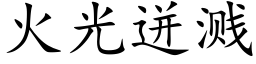 火光迸溅